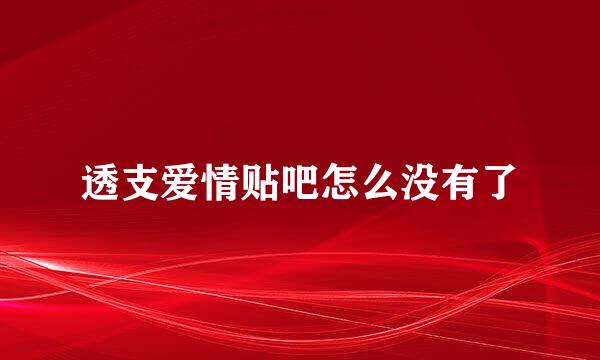 透支爱情贴吧怎么没有了